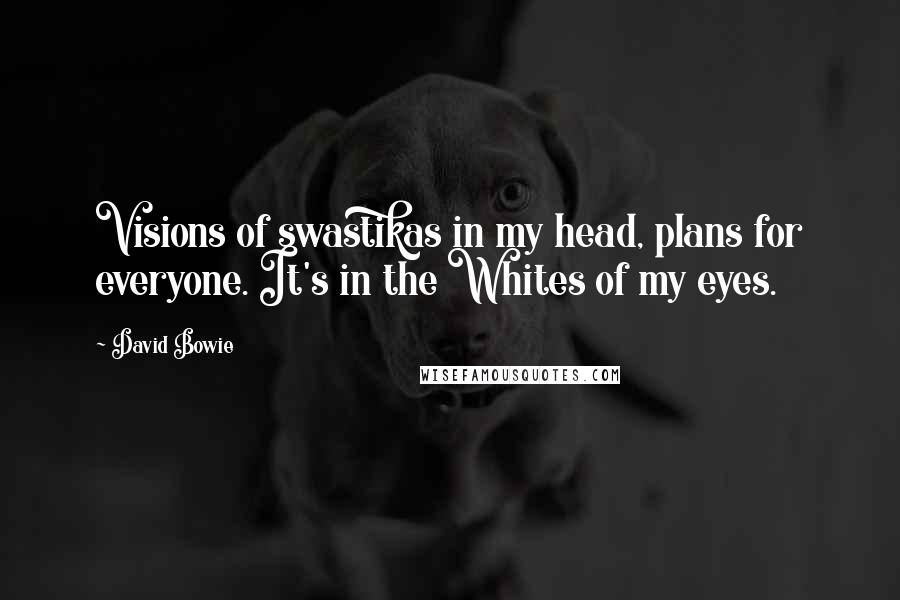 Visions of swastikas in my head, plans for everyone. It's in the Whites of my eyes.

- David Bowie

WISEFAMOUSQUOTES.COM